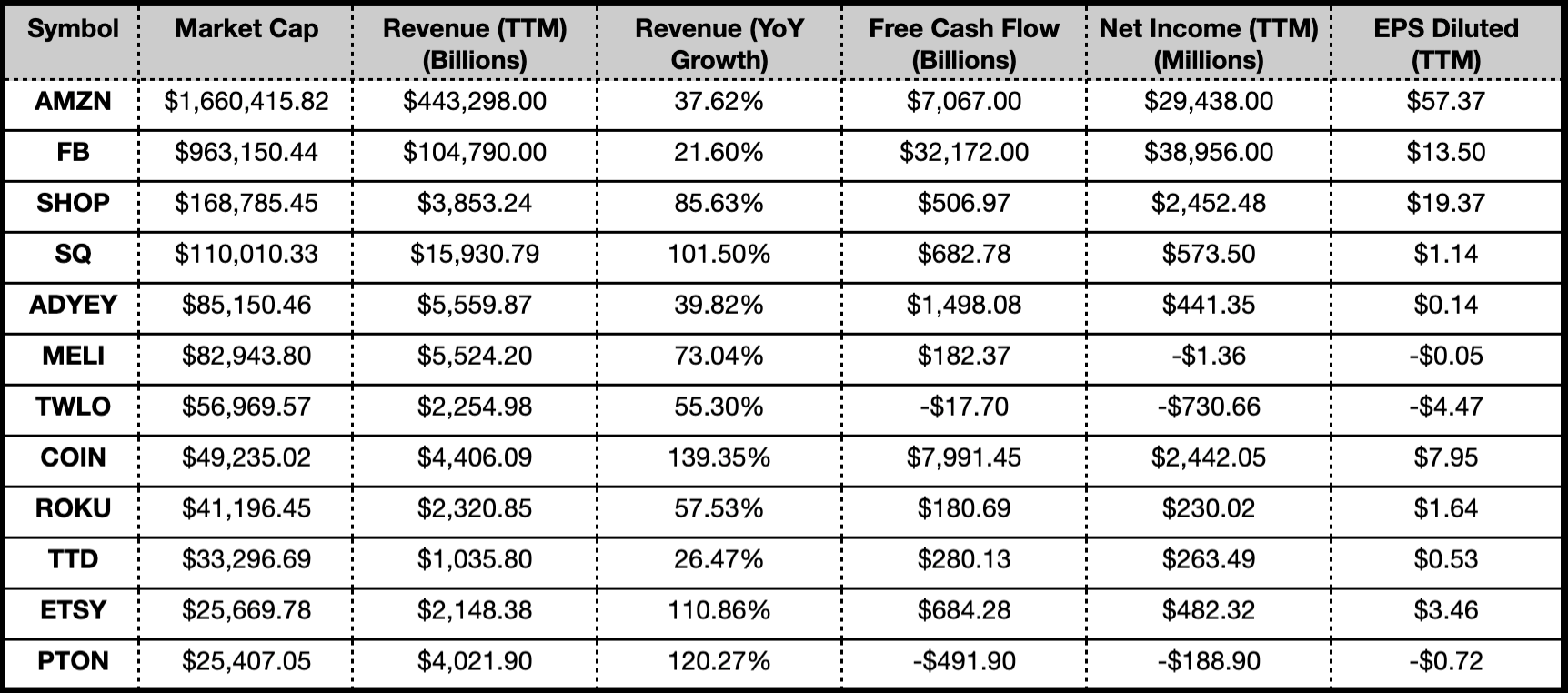 | Symbol | Market Cap | Revenue (TTM) (Billions) | Revenue (YoY Growth) | Free Cash Flow (Billions) | Net Income (TTM) (Millions) | EPS Diluted (TTM) |
|---|---|---|---|---|---|---|
| AMZN | \$1,660,415.82 | \$443,298.00 | 37.62% | \$7,067.00 | \$29,438.00 | \$57.37 |
| FB | \$963,150.44 | \$104,790.00 | 21.60% | \$32,172.00 | \$38,956.00 | \$13.50 |
| SHOP | \$168,785.45 | \$3,853.24 | 85.63% | \$506.97 | \$2,452.48 | \$19.37 |
| SQ | \$110,010.33 | \$15,930.79 | 101.50% | \$682.78 | \$573.50 | \$1.14 |
| ADYEY | \$85,150.46 | \$5,559.87 | 39.82% | \$1,498.08 | \$441.35 | \$0.14 |
| MELI | \$82,943.80 | \$5,524.20 | 73.04% | \$182.37 | -\$1.36 | -\$0.05 |
| TWLO | \$56,969.57 | \$2,254.98 | 55.30% | -\$17.70 | -\$730.66 | -\$4.47 |
| COIN | \$49,235.02 | \$4,406.09 | 139.35% | \$7,991.45 | \$2,442.05 | \$7.95 |
| ROKU | \$41,196.45 | \$2,320.85 | 57.53% | \$180.69 | \$230.02 | \$1.64 |
| TTD | \$33,296.69 | \$1,035.80 | 26.47% | \$280.13 | \$263.49 | \$0.53 |
| ETSY | \$25,669.78 | \$2,148.38 | 110.86% | \$684.28 | \$482.32 | \$3.46 |
| PTON | \$25,407.05 | \$4,021.90 | 120.27% | -\$491.90 | -\$188.90 | -\$0.72 |